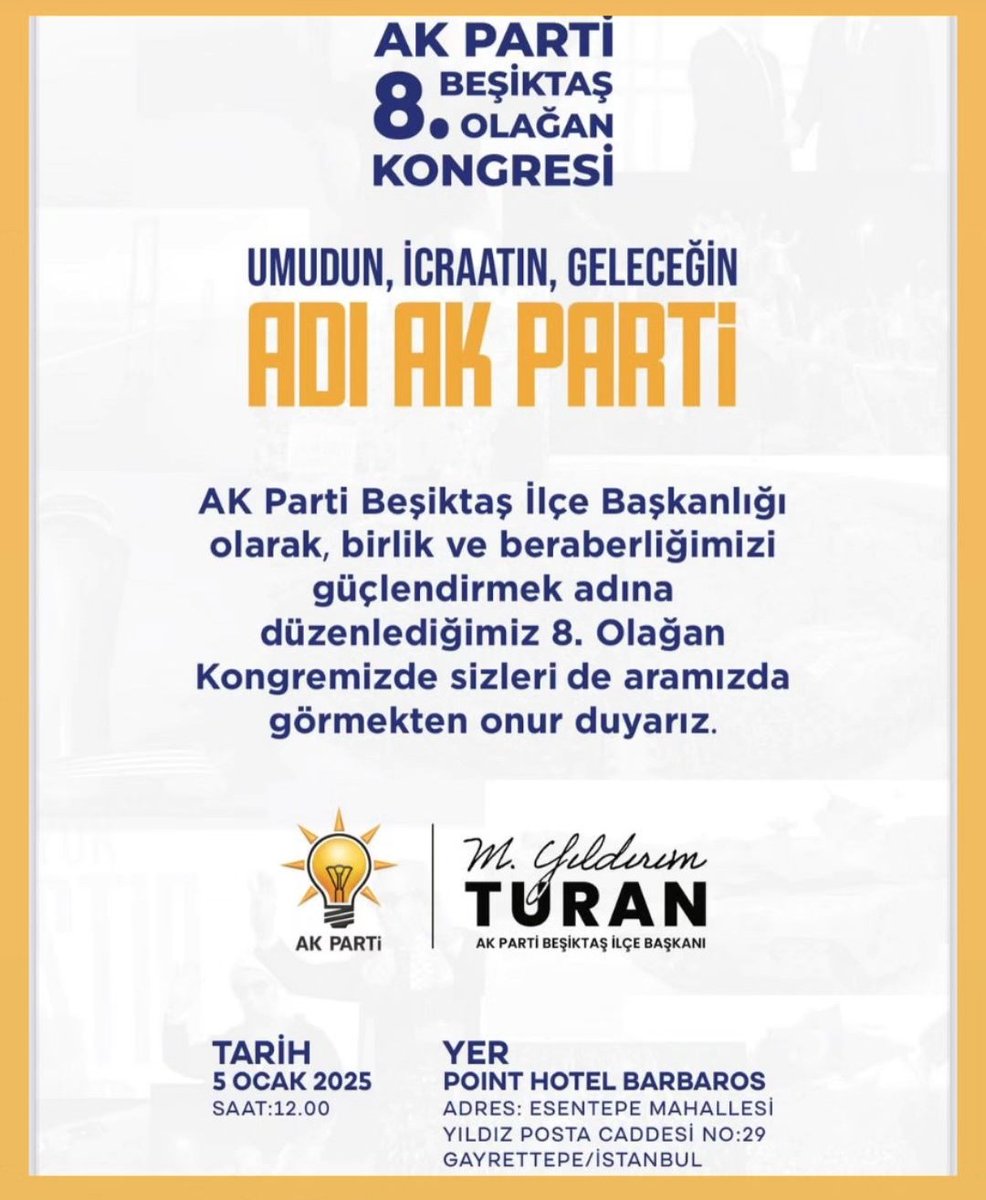 AK PARTİ
8. BEŞİKTAŞ OLAĞAN KONGRESİ

UMUDUN, İCRAATIN, GELECEĞİN
ADI AK PARTİ

AK Parti Beşiktaş İlçe Başkanlığı olarak, birlik ve beraberliğimizi güçlendirmek adına düzenlediğimiz 8. Olağan Kongremizde sizleri de aramızda görmekten onur duyarız.

AK PARTİ

M. Yıldırım
TURAN
AK PARTİ BEŞİKTAŞ İLÇE BAŞKANI

TARİH
5 OCAK 2025
SAAT:12.00

YER
POINT HOTEL BARBAROS
ADRES: ESENTEPE MAHALLESİ
YILDIZ POSTA CADDESİ NO:29
GAYRETTEPE/İSTANBUL